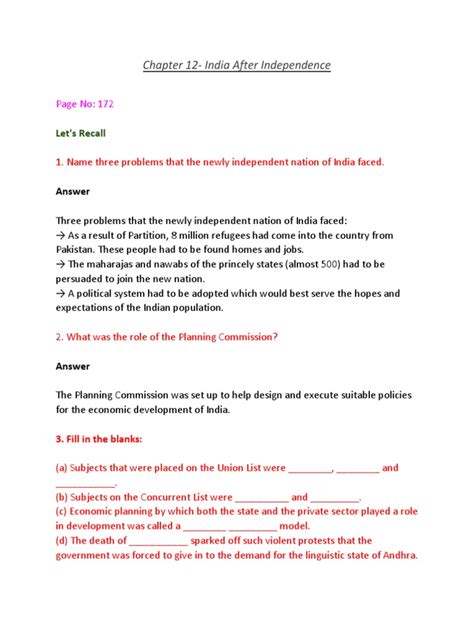 Chapter 12- India After Independence

Page No: 172

Let's Recall

1. Name three problems that the newly independent nation of India faced.

Answer

Three problems that the newly independent nation of India faced:
→ As a result of Partition, 8 million refugees had come into the country from Pakistan. These people had to be found homes and jobs.
→ The maharajas and nawabs of the princely states (almost 500) had to be persuaded to join the new nation.
→ A political system had to be adopted which would best serve the hopes and expectations of the Indian population.

2. What was the role of the Planning Commission?

Answer

The Planning Commission was set up to help design and execute suitable policies for the economic development of India.

3. Fill in the blanks:

(a) Subjects that were placed on the Union List were ____, ____ and ____.
(b) Subjects on the Concurrent List were ____ and ____.
(c) Economic planning by which both the state and the private sector played a role in development was called a ____ ____ model.
(d) The death of ____ sparked off such violent protests that the government was forced to give in to the demand for the linguistic state of Andhra.